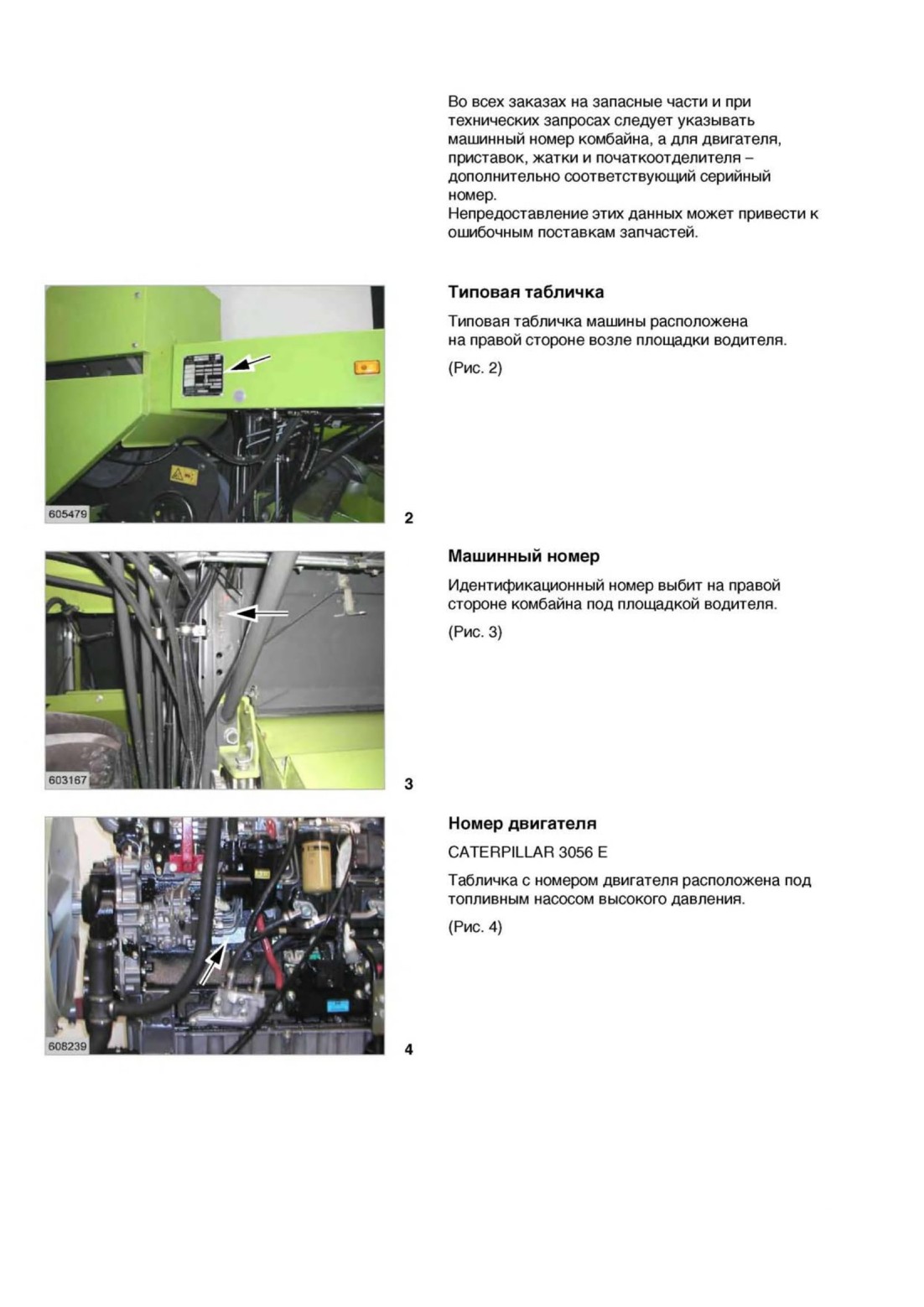 Во всех заказах на запасные части и при технических запросах следует указывать машинный номер комбайна, а для двигателя, приставок, жатки и початкоотделителя – дополнительно соответствующий серийный номер.
Непредоставление этих данных может привести к ошибочным поставкам запчастей.

605479

2

Типовая табличка

Типовая табличка машины расположена на правой стороне возле площадки водителя.

(Рис. 2)

603167

3

Машинный номер

Идентификационный номер выбит на правой стороне комбайна под площадкой водителя.

(Рис. 3)

608239

4

Номер двигателя

CATERPILLAR 3056 E

Табличка с номером двигателя расположена под топливным насосом высокого давления.

(Рис. 4)